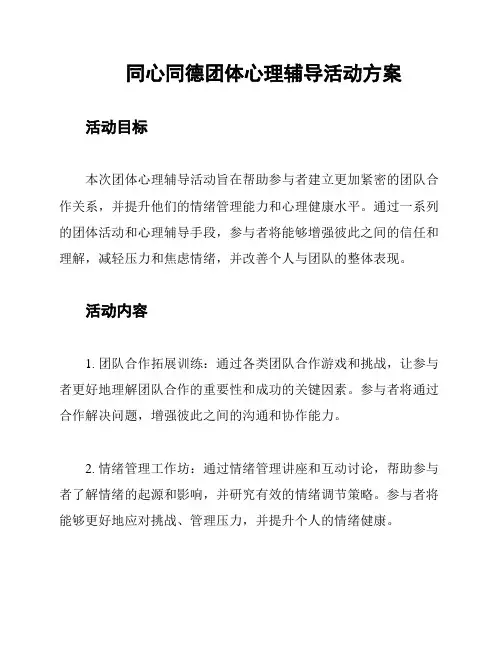 同心同德团体心理辅导活动方案

活动目标

本次团体心理辅导活动旨在帮助参与者建立更加紧密的团队合作关系，并提升他们的情绪管理能力和心理健康水平。通过一系列的团体活动和心理辅导手段，参与者将能够增强彼此之间的信任和理解，减轻压力和焦虑情绪，并改善个人与团队的整体表现。

活动内容

1. 团队合作拓展训练：通过各类团队合作游戏和挑战，让参与者更好地理解团队合作的重要性和成功的关键因素。参与者将通过合作解决问题，增强彼此之间的沟通和协作能力。

2. 情绪管理工作坊：通过情绪管理讲座和互动讨论，帮助参与者了解情绪的起源和影响，并研究有效的情绪调节策略。参与者将能够更好地应对挑战、管理压力，并提升个人的情绪健康。